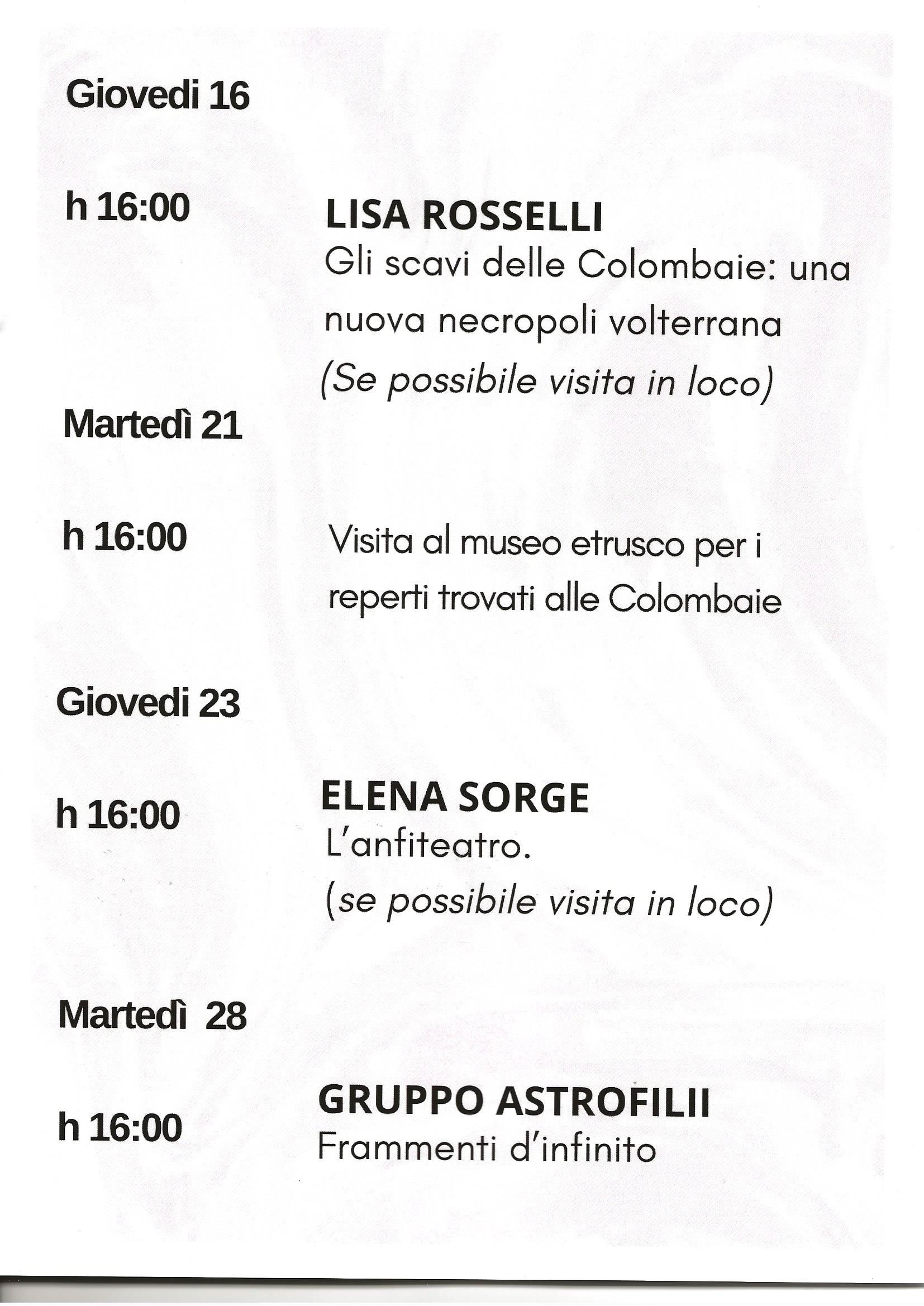 Giovedi 16

h 16:00

LISA ROSSELLI
Gli scavi delle Colombaie: una nuova necropoli volterrana
(Se possibile visita in loco)

Martedì 21

h 16:00

Visita al museo etrusco per i reperti trovati alle Colombaie

Giovedi 23

h 16:00

ELENA SORGE
L'anfiteatro.
(se possibile visita in loco)

Martedì 28

h 16:00

GRUPPO ASTROFILII
Frammenti d'infinito